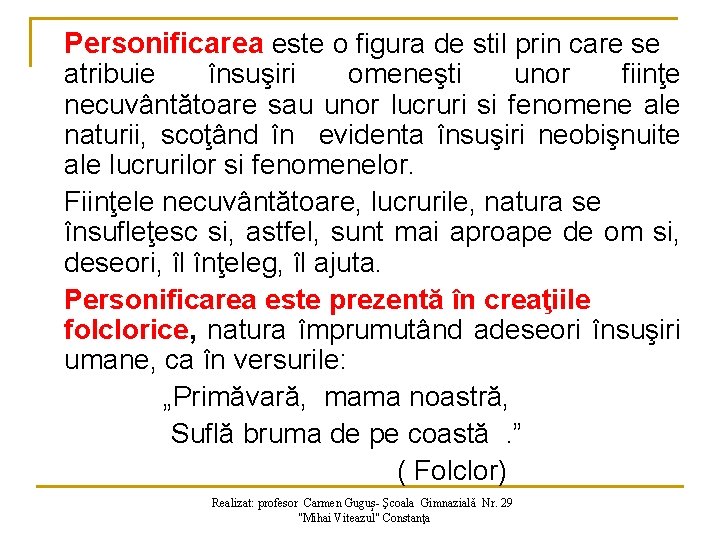 Personificarea este o figura de stil prin care se atribuie însuşiri omeneşti unor fiinţe necuvântătoare sau unor lucruri si fenomene ale naturii, scoţând în evidenta însuşiri neobişnuite ale lucrurilor si fenomenelor.

Fiinţele necuvântătoare, lucrurile, natura se însufleţesc si, astfel, sunt mai aproape de om si, deseori, îl înţeleg, îl ajuta.

Personificarea este prezentă în creaţiile folclorice, natura împrumutând adeseori însuşiri umane, ca în versurile:

„Primăvară, mama noastră,
Suflă bruma de pe coastă ."
( Folclor)

Realizat: profesor Carmen Guguş- Şcoala Gimnazială Nr. 29
"Mihai Viteazul" Constanţa